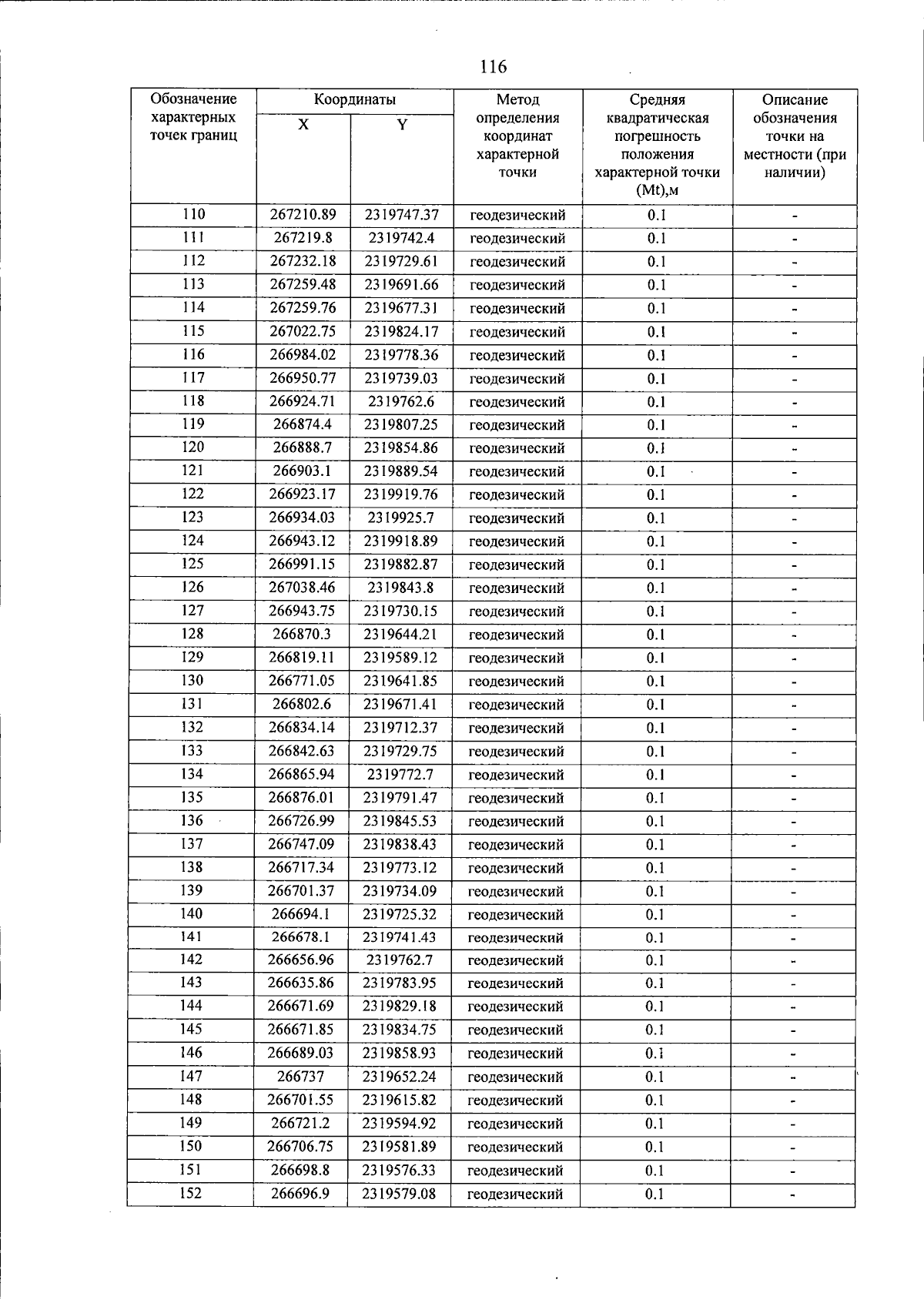 116

| Обозначение характерных точек границ | Координаты X | Координаты Y | Метод определения координат характерной точки | Средняя квадратическая погрешность положения характерной точки (Mt),м | Описание обозначения точки на местности (при наличии) |
|---|---|---|---|---|---|
| 110 | 267210.89 | 2319747.37 | геодезический | 0.1 | - |
| 111 | 267219.8 | 2319742.4 | геодезический | 0.1 | - |
| 112 | 267232.18 | 2319729.61 | геодезический | 0.1 | - |
| 113 | 267259.48 | 2319691.66 | геодезический | 0.1 | - |
| 114 | 267259.76 | 2319677.31 | геодезический | 0.1 | - |
| 115 | 267022.75 | 2319824.17 | геодезический | 0.1 | - |
| 116 | 266984.02 | 2319778.36 | геодезический | 0.1 | - |
| 117 | 266950.77 | 2319739.03 | геодезический | 0.1 | - |
| 118 | 266924.71 | 2319762.6 | геодезический | 0.1 | - |
| 119 | 266874.4 | 2319807.25 | геодезический | 0.1 | - |
| 120 | 266888.7 | 2319854.86 | геодезический | 0.1 | - |
| 121 | 266903.1 | 2319889.54 | геодезический | 0.1 | - |
| 122 | 266923.17 | 2319919.76 | геодезический | 0.1 | - |
| 123 | 266934.03 | 2319925.7 | геодезический | 0.1 | - |
| 124 | 266943.12 | 2319918.89 | геодезический | 0.1 | - |
| 125 | 266991.15 | 2319882.87 | геодезический | 0.1 | - |
| 126 | 267038.46 | 2319843.8 | геодезический | 0.1 | - |
| 127 | 266943.75 | 2319730.15 | геодезический | 0.1 | - |
| 128 | 266870.3 | 2319644.21 | геодезический | 0.1 | - |
| 129 | 266819.11 | 2319589.12 | геодезический | 0.1 | - |
| 130 | 266771.05 | 2319641.85 | геодезический | 0.1 | - |
| 131 | 266802.6 | 2319671.41 | геодезический | 0.1 | - |
| 132 | 266834.14 | 2319712.37 | геодезический | 0.1 | - |
| 133 | 266842.63 | 2319729.75 | геодезический | 0.1 | - |
| 134 | 266865.94 | 2319772.7 | геодезический | 0.1 | - |
| 135 | 266876.01 | 2319791.47 | геодезический | 0.1 | - |
| 136 | 266726.99 | 2319845.53 | геодезический | 0.1 | - |
| 137 | 266747.09 | 2319838.43 | геодезический | 0.1 | - |
| 138 | 266717.34 | 2319773.12 | геодезический | 0.1 | - |
| 139 | 266701.37 | 2319734.09 | геодезический | 0.1 | - |
| 140 | 266694.1 | 2319725.32 | геодезический | 0.1 | - |
| 141 | 266678.1 | 2319741.43 | геодезический | 0.1 | - |
| 142 | 266656.96 | 2319762.7 | геодезический | 0.1 | - |
| 143 | 266635.86 | 2319783.95 | геодезический | 0.1 | - |
| 144 | 266671.69 | 2319829.18 | геодезический | 0.1 | - |
| 145 | 266671.85 | 2319834.75 | геодезический | 0.1 | - |
| 146 | 266689.03 | 2319858.93 | геодезический | 0.1 | - |
| 147 | 266737 | 2319652.24 | геодезический | 0.1 | - |
| 148 | 266701.55 | 2319615.82 | геодезический | 0.1 | - |
| 149 | 266721.2 | 2319594.92 | геодезический | 0.1 | - |
| 150 | 266706.75 | 2319581.89 | геодезический | 0.1 | - |
| 151 | 266698.8 | 2319576.33 | геодезический | 0.1 | - |
| 152 | 266696.9 | 2319579.08 | геодезический | 0.1 | - |